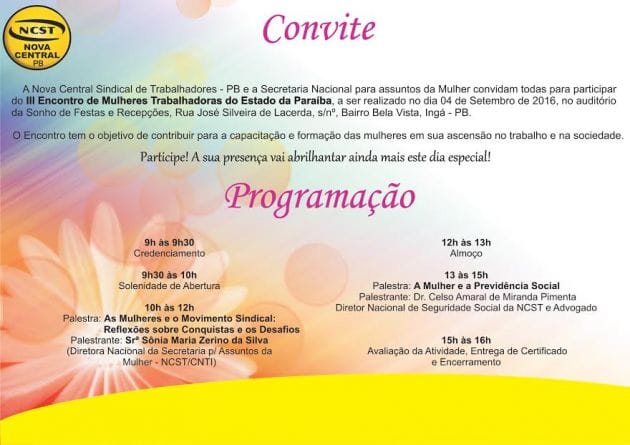 NCST
NOVA CENTRAL
PB

Convite

A Nova Central Sindical de Trabalhadores - PB e a Secretaria Nacional para assuntos da Mulher convidam todas para participar do III Encontro de Mulheres Trabalhadoras do Estado da Paraíba, a ser realizado no dia 04 de Setembro de 2016, no auditório da Sonho de Festas e Recepções, Rua José Silveira de Lacerda, s/nº, Bairro Bela Vista, Ingá - PB.

O Encontro tem o objetivo de contribuir para a capacitação e formação das mulheres em sua ascensão no trabalho e na sociedade.

Participe! A sua presença vai abrilhantar ainda mais este dia especial!

Programação

9h às 9h30
Credenciamento

9h30 às 10h
Solenidade de Abertura

10h às 12h
Palestra: As Mulheres e o Movimento Sindical: Reflexões sobre Conquistas e os Desafios
Palestrante: Srª Sônia Maria Zerino da Silva
(Diretora Nacional da Secretaria p/ Assuntos da Mulher - NCST/CNTI)

12h às 13h
Almoço

13 às 15h
Palestra: A Mulher e a Previdência Social
Palestrante: Dr. Celso Amaral de Miranda Pimenta
Diretor Nacional de Seguridade Social da NCST e Advogado

15h às 16h
Avaliação da Atividade, Entrega de Certificado e Encerramento